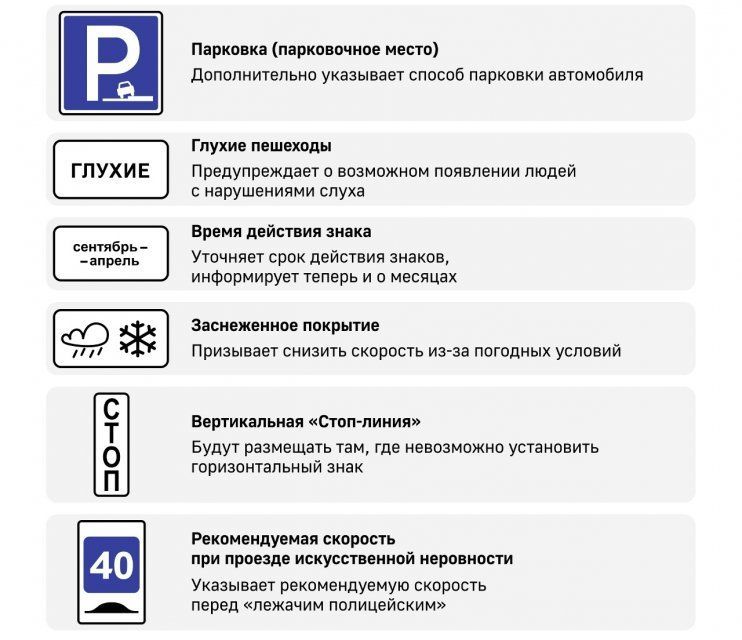 P

Парковка (парковочное место)
Дополнительно указывает способ парковки автомобиля

ГЛУХИЕ

Глухие пешеходы
Предупреждает о возможном появлении людей с нарушениями слуха

сентябрь – – апрель

Время действия знака
Уточняет срок действия знаков, информирует теперь и о месяцах

Заснеженное покрытие
Призывает снизить скорость из-за погодных условий

СТОП

Вертикальная «Стоп-линия»
Будут размещать там, где невозможно установить горизонтальный знак

40

Рекомендуемая скорость при проезде искусственной неровности
Указывает рекомендуемую скорость перед «лежачим полицейским»